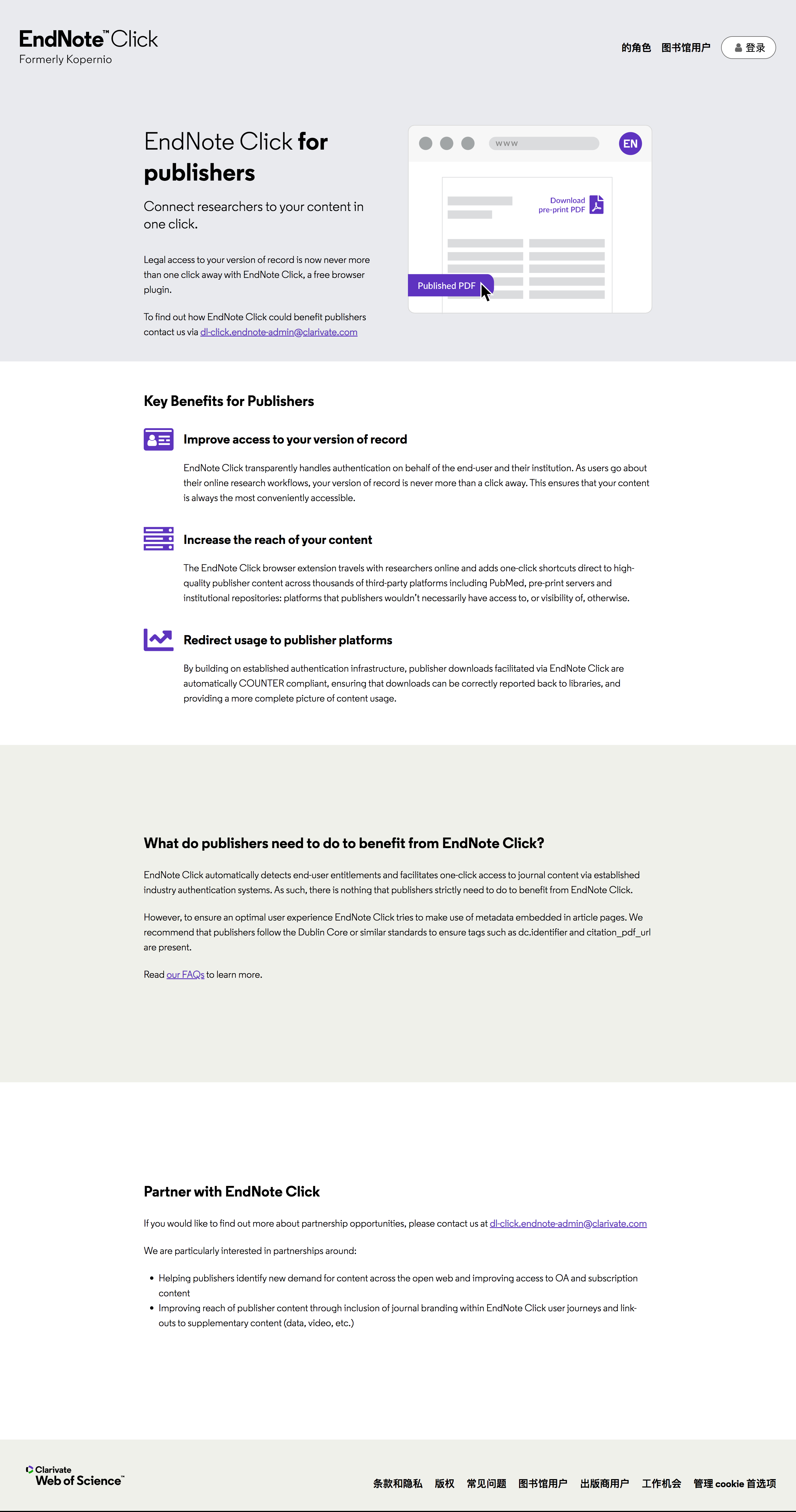 EndNote™ Click
Formerly Kopernio

的角色 图书馆用户 登录

EndNote Click for publishers

Connect researchers to your content in one click.

Legal access to your version of record is now never more than one click away with EndNote Click, a free browser plugin.

To find out how EndNote Click could benefit publishers contact us via dl-click.endnote-admin@clarivate.com

www EN

Download pre-print PDF

Published PDF

Key Benefits for Publishers

Improve access to your version of record

EndNote Click transparently handles authentication on behalf of the end-user and their institution. As users go about their online research workflows, your version of record is never more than a click away. This ensures that your content is always the most conveniently accessible.

Increase the reach of your content

The EndNote Click browser extension travels with researchers online and adds one-click shortcuts direct to high-quality publisher content across thousands of third-party platforms including PubMed, pre-print servers and institutional repositories: platforms that publishers wouldn't necessarily have access to, or visibility of, otherwise.

Redirect usage to publisher platforms

By building on established authentication infrastructure, publisher downloads facilitated via EndNote Click are automatically COUNTER compliant, ensuring that downloads can be correctly reported back to libraries, and providing a more complete picture of content usage.

What do publishers need to do to benefit from EndNote Click?

EndNote Click automatically detects end-user entitlements and facilitates one-click access to journal content via established industry authentication systems. As such, there is nothing that publishers strictly need to do to benefit from EndNote Click.

However, to ensure an optimal user experience EndNote Click tries to make use of metadata embedded in article pages. We recommend that publishers follow the Dublin Core or similar standards to ensure tags such as dc.identifier and citation_pdf_url are present.

Read our FAQs to learn more.

Partner with EndNote Click

If you would like to find out more about partnership opportunities, please contact us at dl-click.endnote-admin@clarivate.com

We are particularly interested in partnerships around:

• Helping publishers identify new demand for content across the open web and improving access to OA and subscription content
• Improving reach of publisher content through inclusion of journal branding within EndNote Click user journeys and link-outs to supplementary content (data, video, etc.)

Clarivate
Web of Science™

条款和隐私 版权 常见问题 图书馆用户 出版商用户 工作机会 管理 cookie 首选项